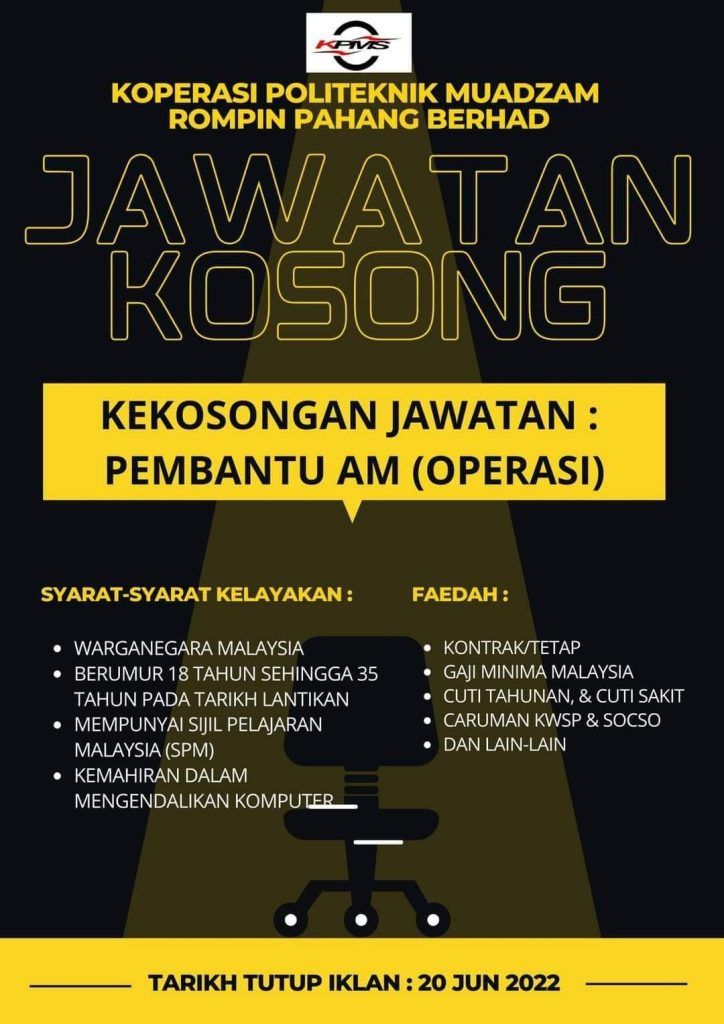 KPMS

KOPERASI POLITEKNIK MUADZAM ROMPIN PAHANG BERHAD

JAWATAN KOSONG

KEKOSONGAN JAWATAN : PEMBANTU AM (OPERASI)

SYARAT-SYARAT KELAYAKAN :

- WARGANEGARA MALAYSIA
- BERUMUR 18 TAHUN SEHINGGA 35 TAHUN PADA TARIKH LANTIKAN
- MEMPUNYAI SIJIL PELAJARAN MALAYSIA (SPM)
- KEMAHIRAN DALAM MENGENDALIKAN KOMPUTER

FAEDAH :

- KONTRAK/TETAP
- GAJI MINIMA MALAYSIA
- CUTI TAHUNAN, & CUTI SAKIT
- CARUMAN KWSP & SOCSO
- DAN LAIN-LAIN

TARIKH TUTUP IKLAN : 20 JUN 2022